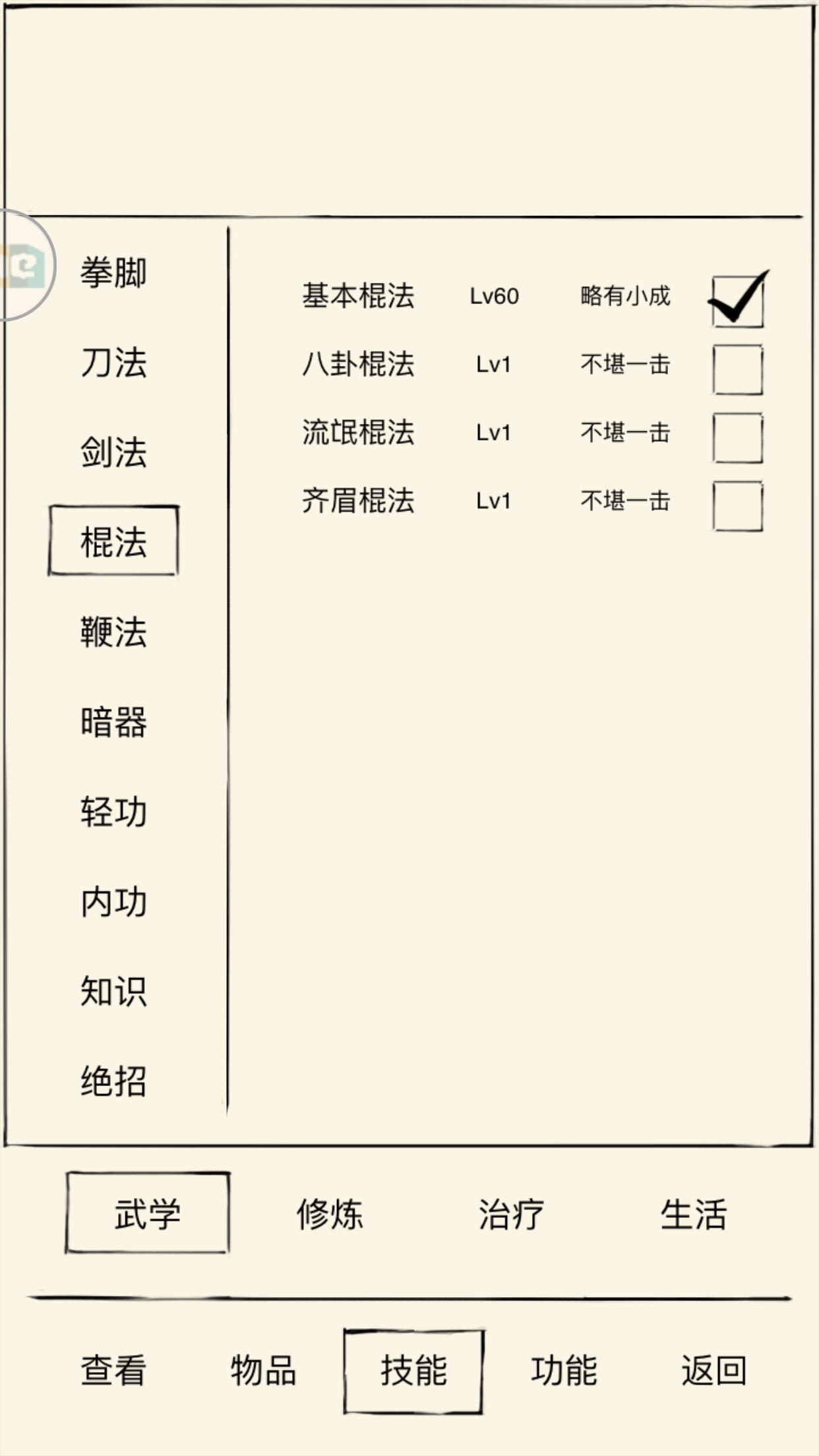 拳脚
刀法
剑法
棍法
鞭法
暗器
轻功
内功
知识
绝招

| 基本棍法 | Lv60 | 略有小成 |
|---|---|---|
| 八卦棍法 | Lv1 | 不堪一击 |
| 流氓棍法 | Lv1 | 不堪一击 |
| 齐眉棍法 | Lv1 | 不堪一击 |

武学 修炼 治疗 生活

查看 物品 技能 功能 返回